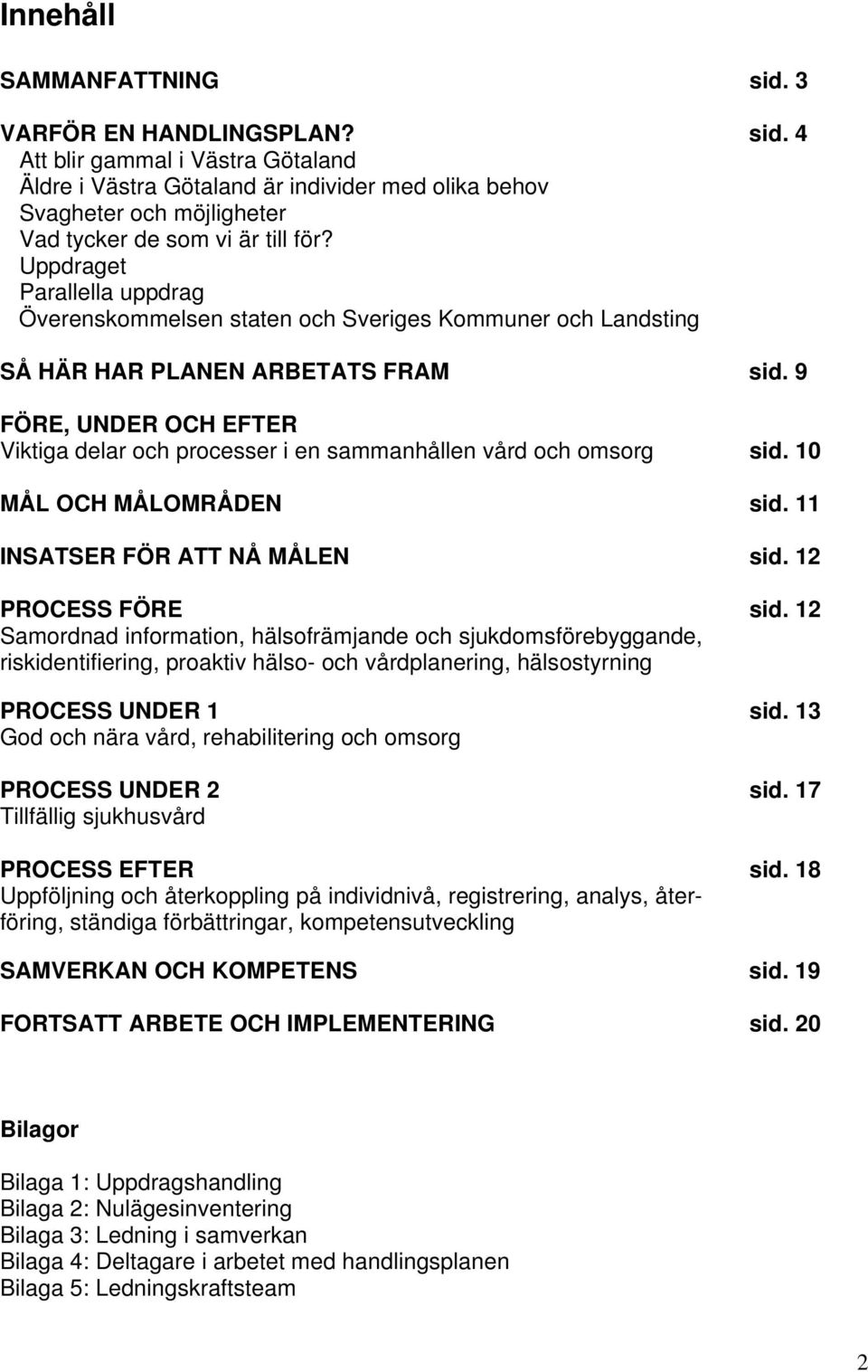 Innehåll

SAMMANFATTNING sid. 3

VARFÖR EN HANDLINGSPLAN? sid. 4
Att blir gammal i Västra Götaland
Äldre i Västra Götaland är individer med olika behov
Svagheter och möjligheter
Vad tycker de som vi är till för?
Uppdraget
Parallella uppdrag
Överenskommelsen staten och Sveriges Kommuner och Landsting

SÅ HÄR HAR PLANEN ARBETATS FRAM sid. 9

FÖRE, UNDER OCH EFTER
Viktiga delar och processer i en sammanhållen vård och omsorg sid. 10

MÅL OCH MÅLOMRÅDEN sid. 11

INSATSER FÖR ATT NÅ MÅLEN sid. 12

PROCESS FÖRE sid. 12
Samordnad information, hälsofrämjande och sjukdomsförebyggande, riskidentifiering, proaktiv hälso- och vårdplanering, hälsostyrning

PROCESS UNDER 1 sid. 13
God och nära vård, rehabilitering och omsorg

PROCESS UNDER 2 sid. 17
Tillfällig sjukhusvård

PROCESS EFTER sid. 18
Uppföljning och återkoppling på individnivå, registrering, analys, återföring, ständiga förbättringar, kompetensutveckling

SAMVERKAN OCH KOMPETENS sid. 19

FORTSATT ARBETE OCH IMPLEMENTERING sid. 20

Bilagor

Bilaga 1: Uppdragshandling
Bilaga 2: Nulägesinventering
Bilaga 3: Ledning i samverkan
Bilaga 4: Deltagare i arbetet med handlingsplanen
Bilaga 5: Ledningskraftsteam

2